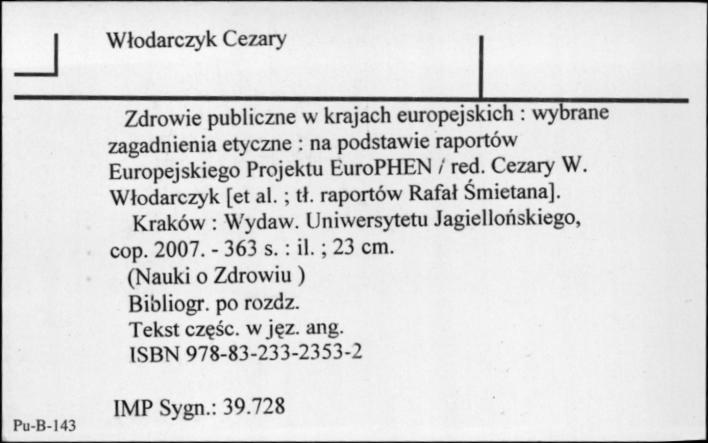 Włodarczyk Cezary

Zdrowie publiczne w krajach europejskich : wybrane zagadnienia etyczne : na podstawie raportów Europejskiego Projektu EuroPHEN / red. Cezary W. Włodarczyk [et al. ; tł. raportów Rafał Śmietana].

Kraków : Wydaw. Uniwersytetu Jagiellońskiego, cop. 2007. - 363 s. : il. ; 23 cm.

(Nauki o Zdrowiu )

Bibliogr. po rozdz.

Tekst częśc. w jęz. ang.

ISBN 978-83-233-2353-2

IMP Sygn.: 39.728

Pu-B-143